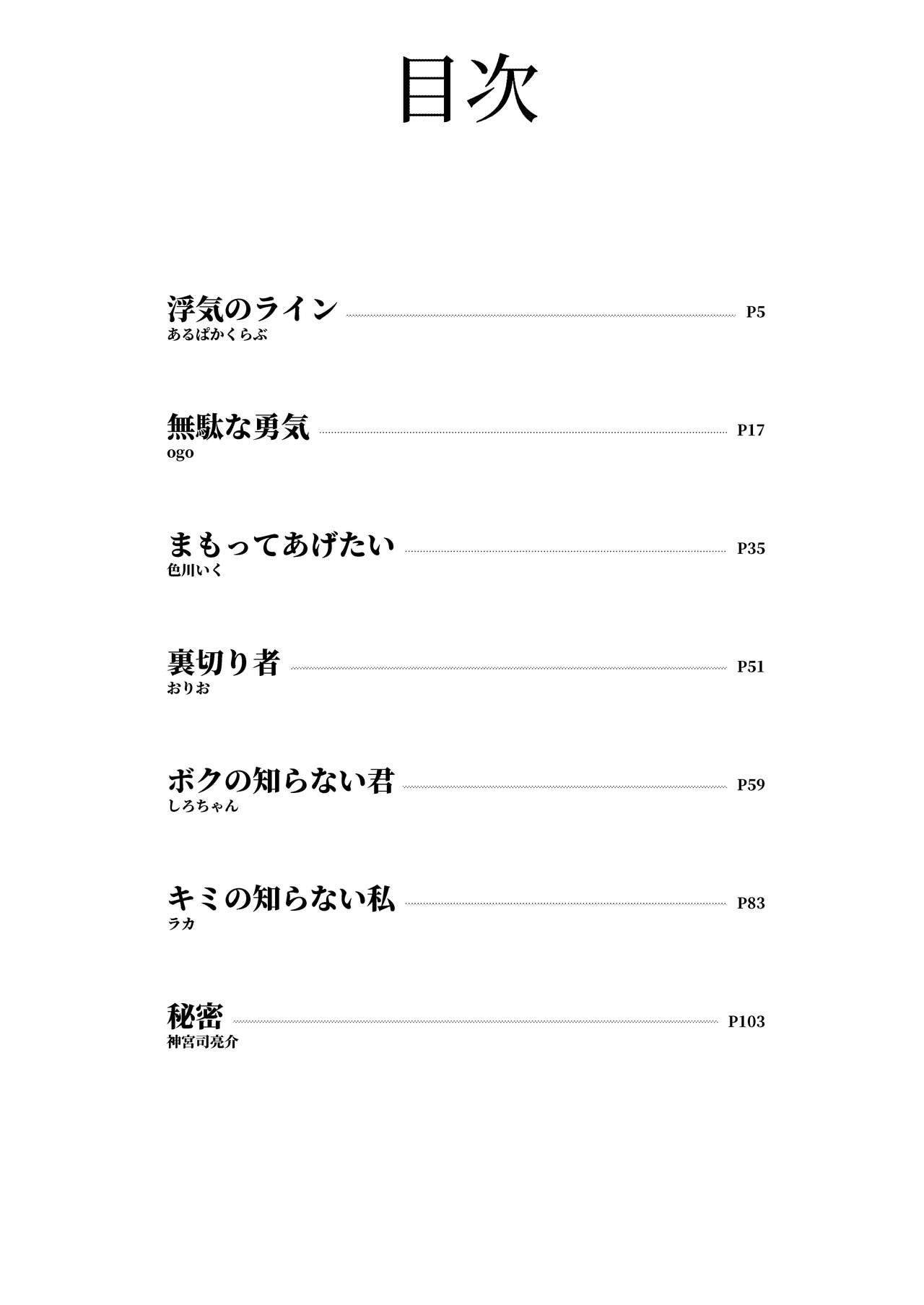 目次

浮気のライン P5
あるぱかくらぶ

無駄な勇気 P17
ogo

まもってあげたい P35
色川いく

裏切り者 P51
おりお

ボクの知らない君 P59
しろちゃん

キミの知らない私 P83
ラカ

秘密 P103
神宮司亮介